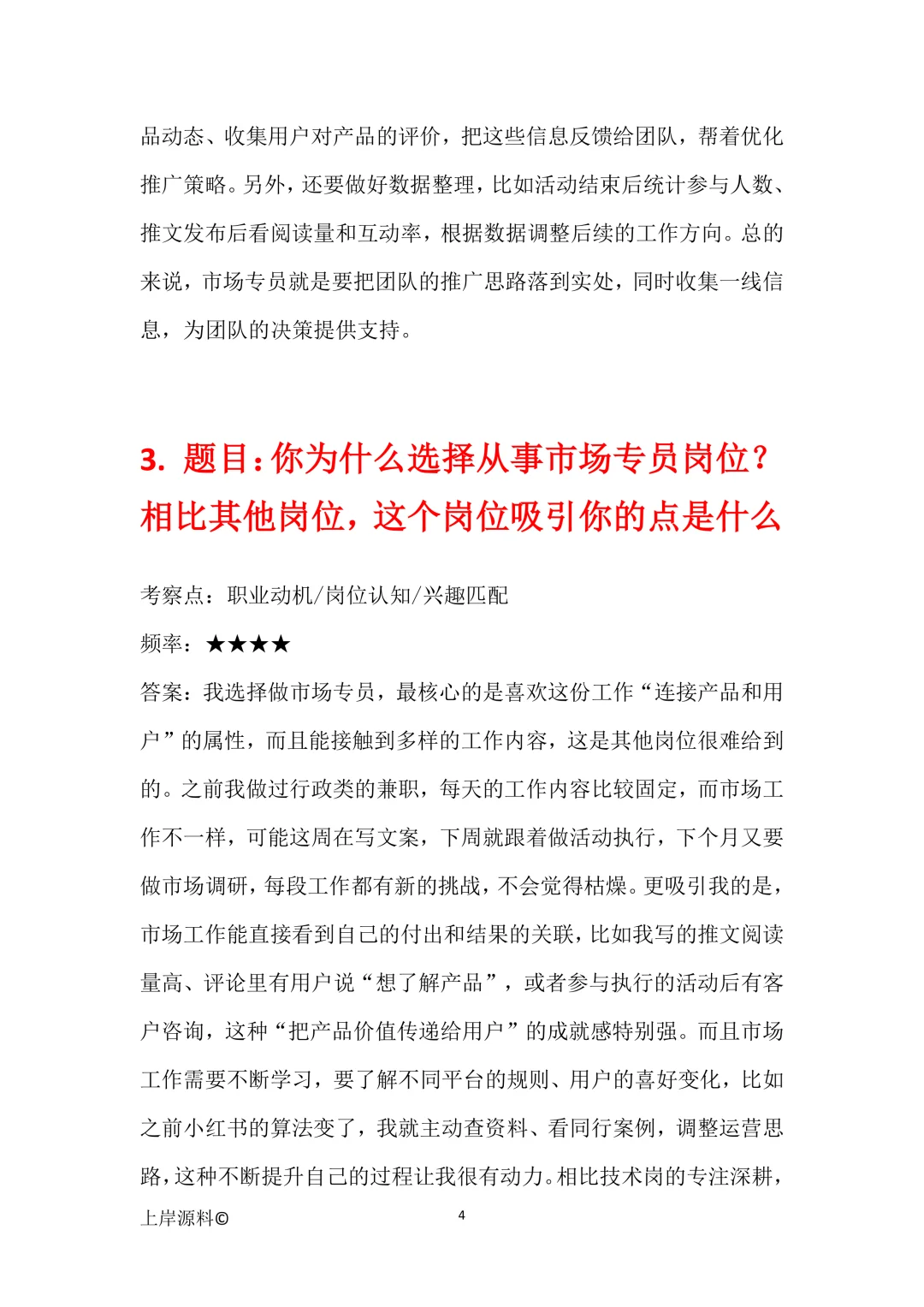 品动态、收集用户对产品的评价，把这些信息反馈给团队，帮着优化推广策略。另外，还要做好数据整理，比如活动结束后统计参与人数、推文发布后看阅读量和互动率，根据数据调整后续的工作方向。总的来说，市场专员就是要把团队的推广思路落到实处，同时收集一线信息，为团队的决策提供支持。

3. 题目：你为什么选择从事市场专员岗位？相比其他岗位，这个岗位吸引你的点是什么

考察点：职业动机/岗位认知/兴趣匹配

频率：★★★★

答案：我选择做市场专员，最核心的是喜欢这份工作“连接产品和用户”的属性，而且能接触到多样的工作内容，这是其他岗位很难给到的。之前我做过行政类的兼职，每天的工作内容比较固定，而市场工作不一样，可能这周在写文案，下周就跟着做活动执行，下个月又要做市场调研，每段工作都有新的挑战，不会觉得枯燥。更吸引我的是，市场工作能直接看到自己的付出和结果的关联，比如我写的推文阅读量高、评论里有用户说“想了解产品”，或者参与执行的活动后有客户咨询，这种“把产品价值传递给用户”的成就感特别强。而且市场工作需要不断学习，要了解不同平台的规则、用户的喜好变化，比如之前小红书的算法变了，我就主动查资料、看同行案例，调整运营思路，这种不断提升自己的过程让我很有动力。相比技术岗的专注深耕，

上岸源料©

4